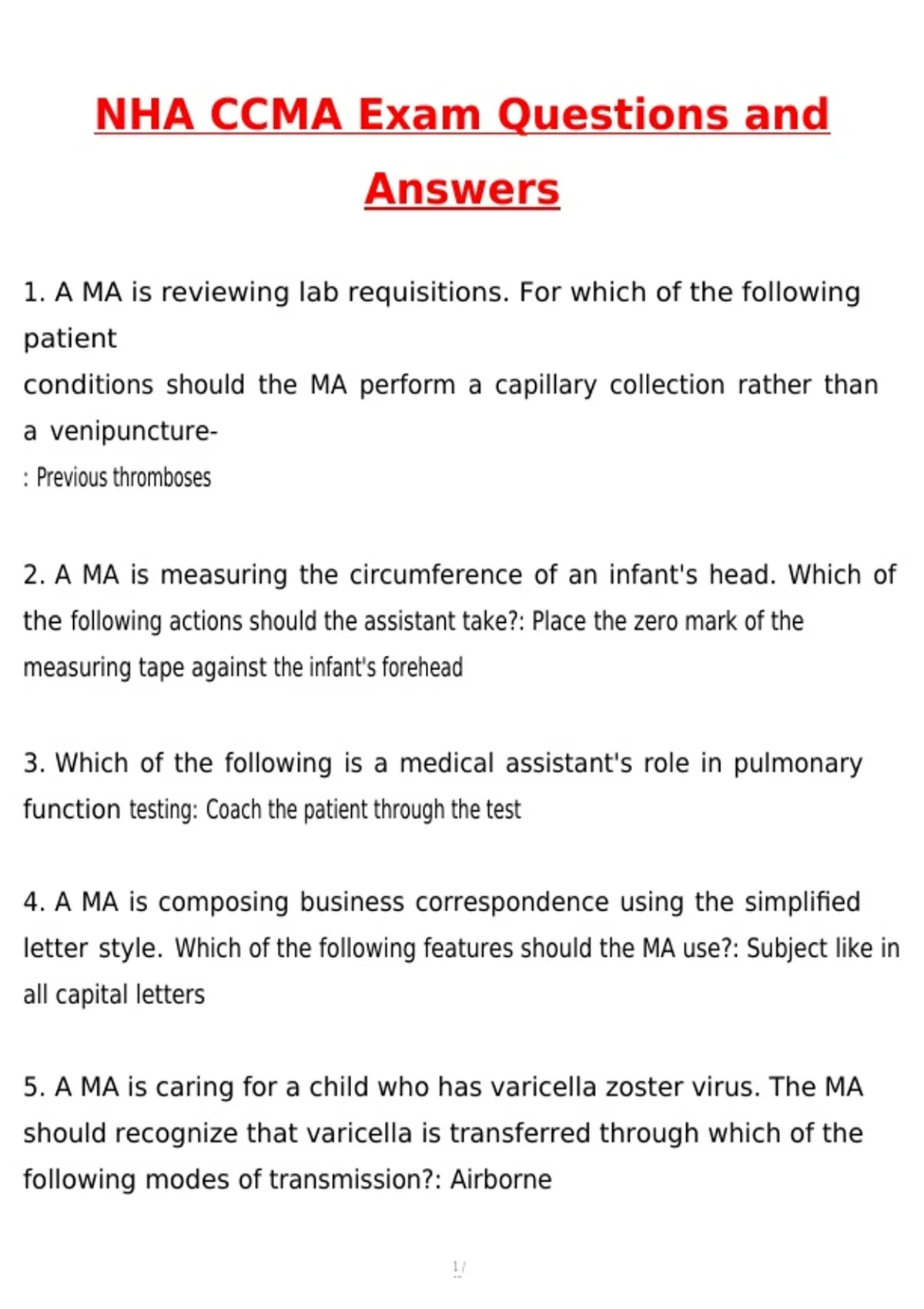 NHA CCMA Exam Questions and Answers

1. A MA is reviewing lab requisitions. For which of the following patient
conditions should the MA perform a capillary collection rather than a venipuncture-
: Previous thromboses

2. A MA is measuring the circumference of an infant's head. Which of the following actions should the assistant take?: Place the zero mark of the measuring tape against the infant's forehead

3. Which of the following is a medical assistant's role in pulmonary function testing: Coach the patient through the test

4. A MA is composing business correspondence using the simplified letter style. Which of the following features should the MA use?: Subject like in all capital letters

5. A MA is caring for a child who has varicella zoster virus. The MA should recognize that varicella is transferred through which of the following modes of transmission?: Airborne

1 /